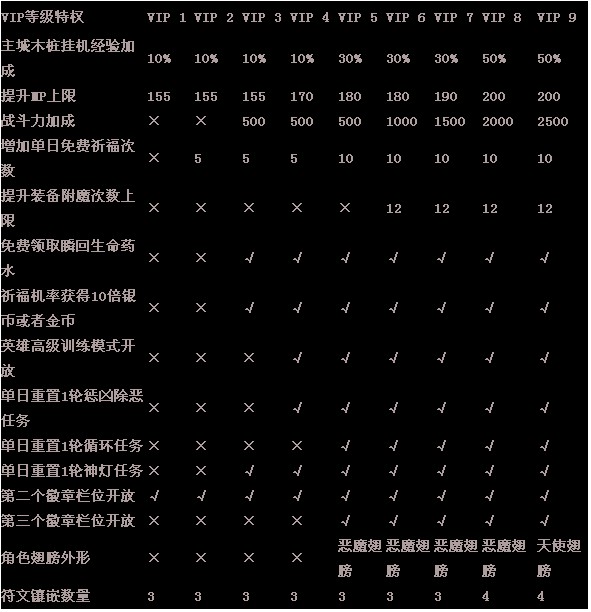 | VIP等级特权 | VIP 1 | VIP 2 | VIP 3 | VIP 4 | VIP 5 | VIP 6 | VIP 7 | VIP 8 | VIP 9 |
|---|---|---|---|---|---|---|---|---|---|
| 主城木桩挂机经验加成 | 10% | 10% | 10% | 10% | 30% | 30% | 30% | 50% | 50% |
| 提升MP上限 | 155 | 155 | 155 | 170 | 180 | 180 | 190 | 200 | 200 |
| 战斗力加成 | × | × | 500 | 500 | 500 | 1000 | 1500 | 2000 | 2500 |
| 增加单日免费祈福次数 | × | 5 | 5 | 5 | 10 | 10 | 10 | 10 | 10 |
| 提升装备附魔次数上限 | × | × | × | × | × | 12 | 12 | 12 | 12 |
| 免费领取瞬回生命药水 | × | × | √ | √ | √ | √ | √ | √ | √ |
| 祈福机率获得10倍银币或者金币 | × | × | √ | √ | √ | √ | √ | √ | √ |
| 英雄高级训练模式开放 | × | × | × | √ | √ | √ | √ | √ | √ |
| 单日重置1轮惩凶除恶任务 | × | × | × | √ | √ | √ | √ | √ | √ |
| 单日重置1轮循环任务 | × | × | × | × | √ | √ | √ | √ | √ |
| 单日重置1轮神灯任务 | × | × | √ | √ | √ | √ | √ | √ | √ |
| 第二个徽章栏位开放 | √ | √ | √ | √ | √ | √ | √ | √ | √ |
| 第三个徽章栏位开放 | × | × | × | × | √ | √ | √ | √ | √ |
| 角色翅膀外形 | × | × | × | × | 恶魔翅膀 | 恶魔翅膀 | 恶魔翅膀 | 恶魔翅膀 | 天使翅膀 |
| 符文镶嵌数量 | 3 | 3 | 3 | 3 | 3 | 3 | 3 | 4 | 4 |